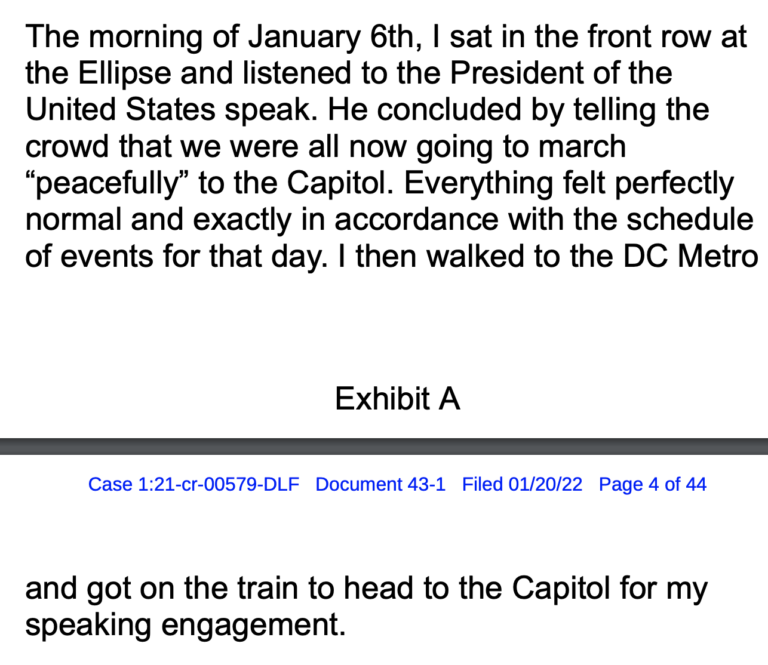 The morning of January 6th, I sat in the front row at the Ellipse and listened to the President of the United States speak. He concluded by telling the crowd that we were all now going to march “peacefully” to the Capitol. Everything felt perfectly normal and exactly in accordance with the schedule of events for that day. I then walked to the DC Metro

Exhibit A

Case 1:21-cr-00579-DLF Document 43-1 Filed 01/20/22 Page 4 of 44

and got on the train to head to the Capitol for my speaking engagement.